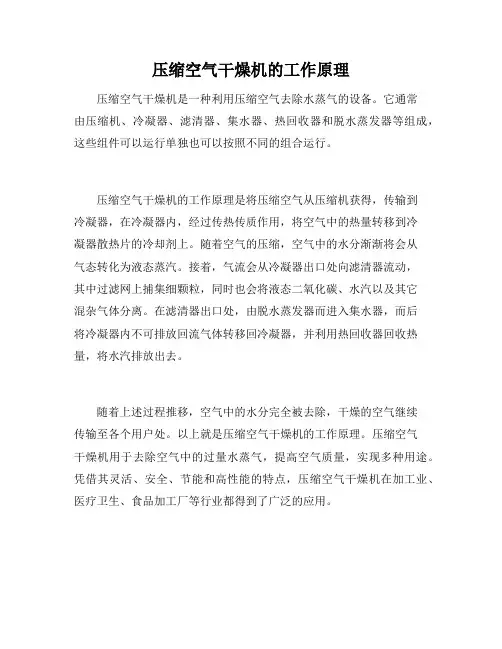 压缩空气干燥机的工作原理

压缩空气干燥机是一种利用压缩空气去除水蒸气的设备。它通常由压缩机、冷凝器、滤清器、集水器、热回收器和脱水蒸发器等组成，这些组件可以运行单独也可以按照不同的组合运行。

压缩空气干燥机的工作原理是将压缩空气从压缩机获得，传输到冷凝器，在冷凝器内，经过传热传质作用，将空气中的热量转移到冷凝器散热片的冷却剂上。随着空气的压缩，空气中的水分渐渐将会从气态转化为液态蒸汽。接着，气流会从冷凝器出口处向滤清器流动，其中过滤网上捕集细颗粒，同时也会将液态二氧化碳、水汽以及其它混杂气体分离。在滤清器出口处，由脱水蒸发器而进入集水器，而后将冷凝器内不可排放回流气体转移回冷凝器，并利用热回收器回收热量，将水汽排放出去。

随着上述过程推移，空气中的水分完全被去除，干燥的空气继续传输至各个用户处。以上就是压缩空气干燥机的工作原理。压缩空气干燥机用于去除空气中的过量水蒸气，提高空气质量，实现多种用途。凭借其灵活、安全、节能和高性能的特点，压缩空气干燥机在加工业、医疗卫生、食品加工厂等行业都得到了广泛的应用。